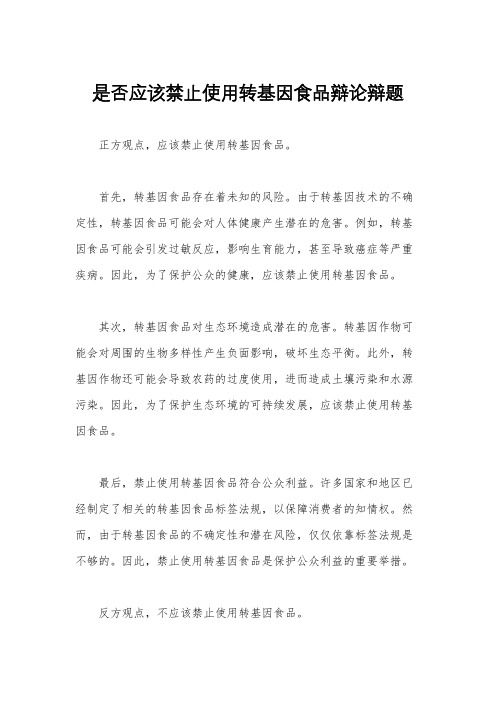 是否应该禁止使用转基因食品辩论辩题

正方观点，应该禁止使用转基因食品。

首先，转基因食品存在着未知的风险。由于转基因技术的不确定性，转基因食品可能会对人体健康产生潜在的危害。例如，转基因食品可能会引发过敏反应，影响生育能力，甚至导致癌症等严重疾病。因此，为了保护公众的健康，应该禁止使用转基因食品。

其次，转基因食品对生态环境造成潜在的危害。转基因作物可能会对周围的生物多样性产生负面影响，破坏生态平衡。此外，转基因作物还可能会导致农药的过度使用，进而造成土壤污染和水源污染。因此，为了保护生态环境的可持续发展，应该禁止使用转基因食品。

最后，禁止使用转基因食品符合公众利益。许多国家和地区已经制定了相关的转基因食品标签法规，以保障消费者的知情权。然而，由于转基因食品的不确定性和潜在风险，仅仅依靠标签法规是不够的。因此，禁止使用转基因食品是保护公众利益的重要举措。

反方观点，不应该禁止使用转基因食品。